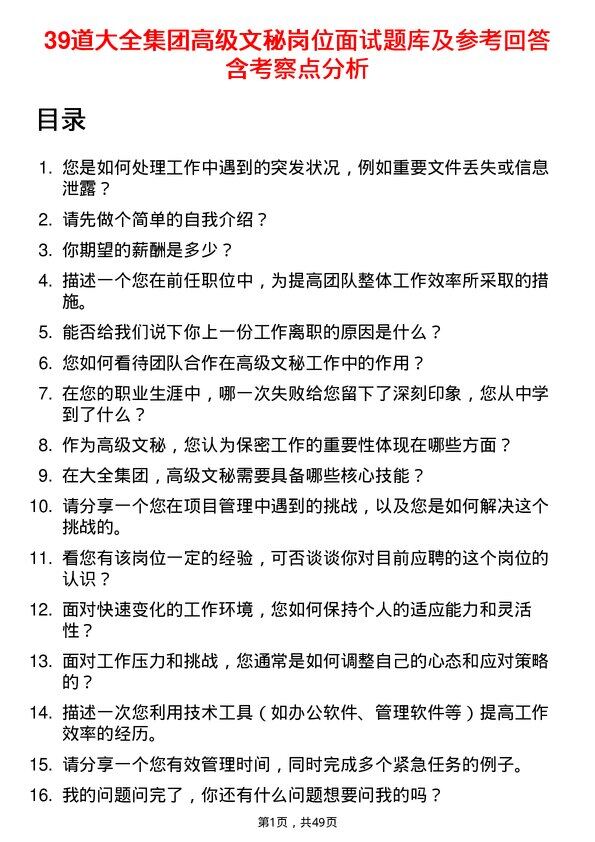 39道大全集团高级文秘岗位面试题库及参考回答含考察点分析

目录

1. 您是如何处理工作中遇到的突发状况，例如重要文件丢失或信息泄露？
2. 请先做个简单的自我介绍？
3. 你期望的薪酬是多少？
4. 描述一个您在前任职位中，为提高团队整体工作效率所采取的措施。
5. 能否给我们说下你上一份工作离职的原因是什么？
6. 您如何看待团队合作在高级文秘工作中的作用？
7. 在您的职业生涯中，哪一次失败给您留下了深刻印象，您从中学到了什么？
8. 作为高级文秘，您认为保密工作的重要性体现在哪些方面？
9. 在大全集团，高级文秘需要具备哪些核心技能？
10. 请分享一个您在项目管理中遇到的挑战，以及您是如何解决这个挑战的。
11. 看您有该岗位一定的经验，可否谈谈你对目前应聘的这个岗位的认识？
12. 面对快速变化的工作环境，您如何保持个人的适应能力和灵活性？
13. 面对工作压力和挑战，您通常是如何调整自己的心态和应对策略的？
14. 描述一次您利用技术工具（如办公软件、管理软件等）提高工作效率的经历。
15. 请分享一个您有效管理时间，同时完成多个紧急任务的例子。
16. 我的问题问完了，你还有什么问题想要问我的吗？

第1页，共49页